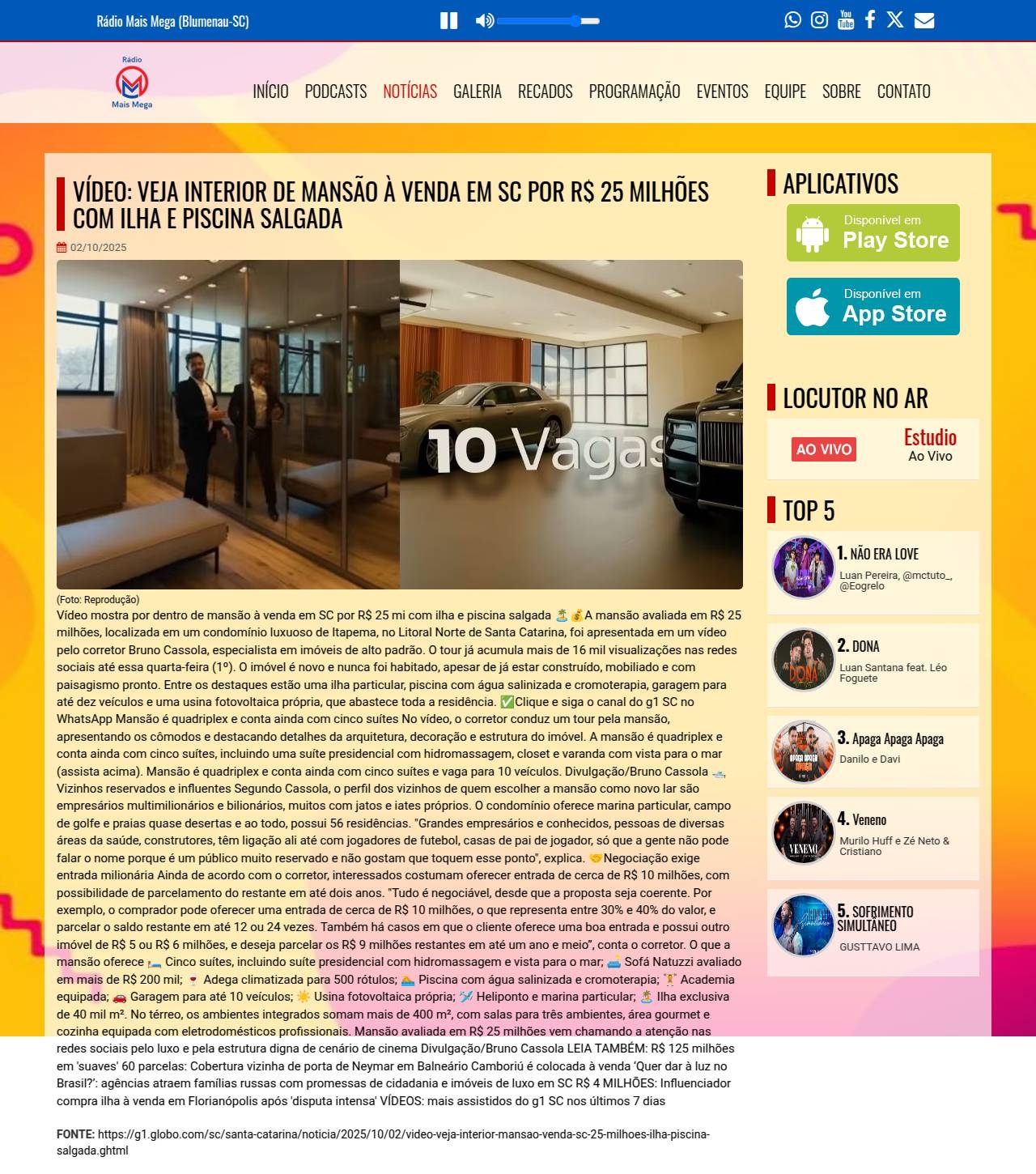 Rádio Mais Mega (Blumenau-SC)

Rádio
Mais Mega

INÍCIO PODCASTS NOTÍCIAS GALERIA RECADOS PROGRAMAÇÃO EVENTOS EQUIPE SOBRE CONTATO

VÍDEO: VEJA INTERIOR DE MANSÃO À VENDA EM SC POR R$ 25 MILHÕES COM ILHA E PISCINA SALGADA

02/10/2025

10 Vagas

(Foto: Reprodução)

Vídeo mostra por dentro de mansão à venda em SC por R$ 25 mi com ilha e piscina salgada 🏝️💰A mansão avaliada em R$ 25 milhões, localizada em um condomínio luxuoso de Itapema, no Litoral Norte de Santa Catarina, foi apresentada em um vídeo pelo corretor Bruno Cassola, especialista em imóveis de alto padrão. O tour já acumula mais de 16 mil visualizações nas redes sociais até essa quarta-feira (1º). O imóvel é novo e nunca foi habitado, apesar de já estar construído, mobiliado e com paisagismo pronto. Entre os destaques estão uma ilha particular, piscina com água salinizada e cromoterapia, garagem para até dez veículos e uma usina fotovoltaica própria, que abastece toda a residência. ✅Clique e siga o canal do g1 SC no WhatsApp Mansão é quadriplex e conta ainda com cinco suítes No vídeo, o corretor conduz um tour pela mansão, apresentando os cômodos e destacando detalhes da arquitetura, decoração e estrutura do imóvel. A mansão é quadriplex e conta ainda com cinco suítes, incluindo uma suíte presidencial com hidromassagem, closet e varanda com vista para o mar (assista acima). Mansão é quadriplex e conta ainda com cinco suítes e vaga para 10 veículos. Divulgação/Bruno Cassola 🛥️ Vizinhos reservados e influentes Segundo Cassola, o perfil dos vizinhos de quem escolher a mansão como novo lar são empresários multimilionários e bilionários, muitos com jatos e iates próprios. O condomínio oferece marina particular, campo de golfe e praias quase desertas e ao todo, possui 56 residências. "Grandes empresários e conhecidos, pessoas de diversas áreas da saúde, construtores, têm ligação ali até com jogadores de futebol, casas de pai de jogador, só que a gente não pode falar o nome porque é um público muito reservado e não gostam que toquem esse ponto", explica. 🤝Negociação exige entrada milionária Ainda de acordo com o corretor, interessados costumam oferecer entrada de cerca de R$ 10 milhões, com possibilidade de parcelamento do restante em até dois anos. "Tudo é negociável, desde que a proposta seja coerente. Por exemplo, o comprador pode oferecer uma entrada de cerca de R$ 10 milhões, o que representa entre 30% e 40% do valor, e parcelar o saldo restante em até 12 ou 24 vezes. Também há casos em que o cliente oferece uma boa entrada e possui outro imóvel de R$ 5 ou R$ 6 milhões, e deseja parcelar os R$ 9 milhões restantes em até um ano e meio", conta o corretor. O que a mansão oferece 🛏️ Cinco suítes, incluindo suíte presidencial com hidromassagem e vista para o mar; 🛋️ Sofá Natuzzi avaliado em mais de R$ 200 mil; 🍷 Adega climatizada para 500 rótulos; 🏊 Piscina com água salinizada e cromoterapia; 🏋️ Academia equipada; 🚗 Garagem para até 10 veículos; ☀️ Usina fotovoltaica própria; 🛩️ Heliponto e marina particular; 🏝️ Ilha exclusiva de 40 mil m². No térreo, os ambientes integrados somam mais de 400 m², com salas para três ambientes, área gourmet e cozinha equipada com eletrodomésticos profissionais. Mansão avaliada em R$ 25 milhões vem chamando a atenção nas redes sociais pelo luxo e pela estrutura digna de cenário de cinema Divulgação/Bruno Cassola LEIA TAMBÉM: R$ 125 milhões em 'suaves' 60 parcelas: Cobertura vizinha de porta de Neymar em Balneário Camboriú é colocada à venda 'Quer dar à luz no Brasil?': agências atraem famílias russas com promessas de cidadania e imóveis de luxo em SC R$ 4 MILHÕES: Influenciador compra ilha à venda em Florianópolis após 'disputa intensa' VÍDEOS: mais assistidos do g1 SC nos últimos 7 dias

FONTE: https://g1.globo.com/sc/santa-catarina/noticia/2025/10/02/video-veja-interior-mansao-venda-sc-25-milhoes-ilha-piscina-salgada.ghtml

APLICATIVOS

Disponível em
Play Store

Disponível em
App Store

LOCUTOR NO AR

AO VIVO
Estudio
Ao Vivo

TOP 5

1. NÃO ERA LOVE
Luan Pereira, @mctuto_, @Eogrelo

2. DONA
Luan Santana feat. Léo Foguete

3. Apaga Apaga Apaga
Danilo e Davi

4. Veneno
Murilo Huff e Zé Neto & Cristiano

5. SOFRIMENTO SIMULTÂNEO
GUSTTAVO LIMA